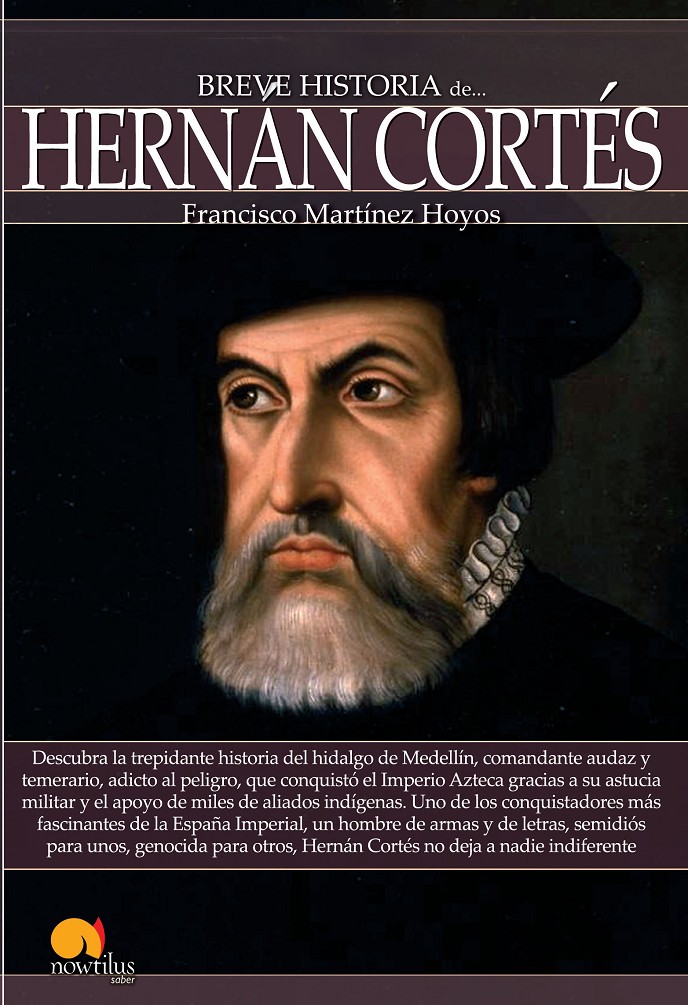 BREVE HISTORIA de...

HERNÁN CORTÉS

Francisco Martínez Hoyos

Descubra la trepidante historia del hidalgo de Medellín, comandante audaz y temerario, adicto al peligro, que conquistó el Imperio Azteca gracias a su astucia militar y el apoyo de miles de aliados indígenas. Uno de los conquistadores más fascinantes de la España Imperial, un hombre de armas y de letras, semidiós para unos, genocida para otros, Hernán Cortés no deja a nadie indiferente

nowtilus
saber